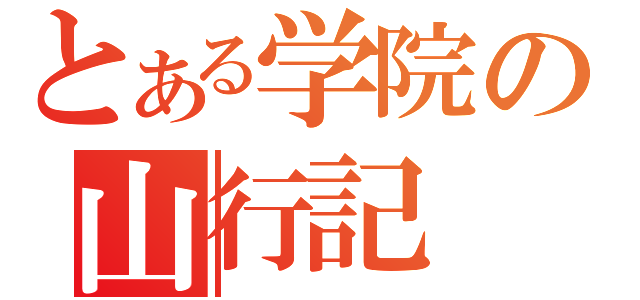 とある学院の
山行記